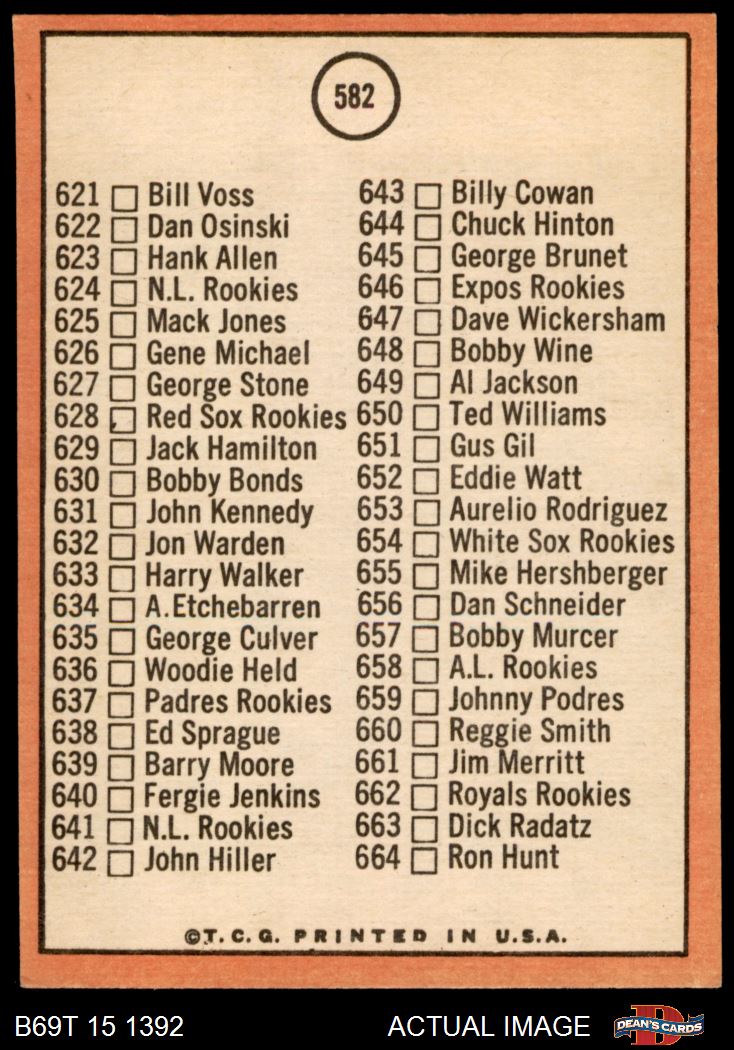 582

621 ☐ Bill Voss
622 ☐ Dan Osinski
623 ☐ Hank Allen
624 ☐ N.L. Rookies
625 ☐ Mack Jones
626 ☐ Gene Michael
627 ☐ George Stone
628 ☐ Red Sox Rookies
629 ☐ Jack Hamilton
630 ☐ Bobby Bonds
631 ☐ John Kennedy
632 ☐ Jon Warden
633 ☐ Harry Walker
634 ☐ A.Etchebarren
635 ☐ George Culver
636 ☐ Woodie Held
637 ☐ Padres Rookies
638 ☐ Ed Sprague
639 ☐ Barry Moore
640 ☐ Fergie Jenkins
641 ☐ N.L. Rookies
642 ☐ John Hiller

643 ☐ Billy Cowan
644 ☐ Chuck Hinton
645 ☐ George Brunet
646 ☐ Expos Rookies
647 ☐ Dave Wickersham
648 ☐ Bobby Wine
649 ☐ Al Jackson
650 ☐ Ted Williams
651 ☐ Gus Gil
652 ☐ Eddie Watt
653 ☐ Aurelio Rodriguez
654 ☐ White Sox Rookies
655 ☐ Mike Hershberger
656 ☐ Dan Schneider
657 ☐ Bobby Murcer
658 ☐ A.L. Rookies
659 ☐ Johnny Podres
660 ☐ Reggie Smith
661 ☐ Jim Merritt
662 ☐ Royals Rookies
663 ☐ Dick Radatz
664 ☐ Ron Hunt

©T.C.G. PRINTED IN U.S.A.

B69T 15 1392

ACTUAL IMAGE

DEAN'S CARDS